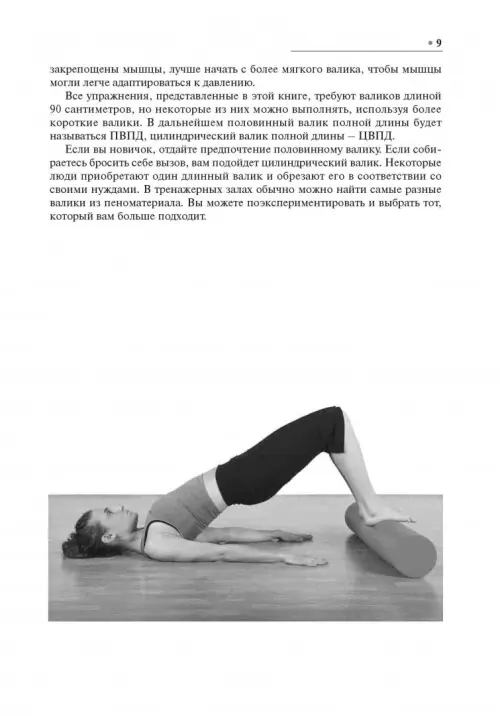 • 9

закрепощены мышцы, лучше начать с более мягкого валика, чтобы мышцы могли легче адаптироваться к давлению.

Все упражнения, представленные в этой книге, требуют валиков длиной 90 сантиметров, но некоторые из них можно выполнять, используя более короткие валики. В дальнейшем половинный валик полной длины будет называться ПВПД, цилиндрический валик полной длины – ЦВПД.

Если вы новичок, отдайте предпочтение половинному валику. Если собираетесь бросить себе вызов, вам подойдет цилиндрический валик. Некоторые люди приобретают один длинный валик и обрезают его в соответствии со своими нуждами. В тренажерных залах обычно можно найти самые разные валики из пеноматериала. Вы можете поэкспериментировать и выбрать тот, который вам больше подходит.